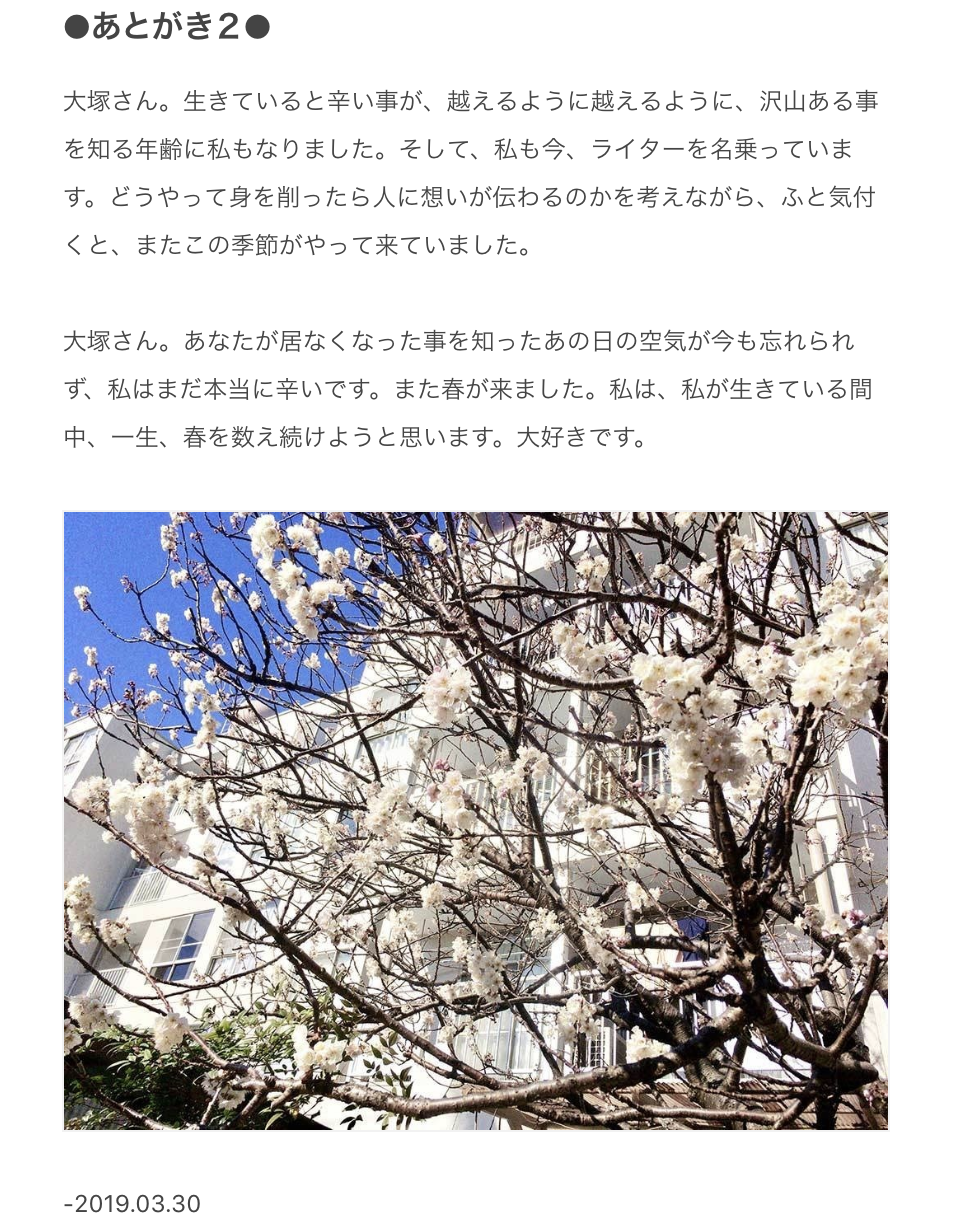 ●あとがき２●

大塚さん。生きていると辛い事が、越えるように越えるように、沢山ある事を知る年齢に私もなりました。そして、私も今、ライターを名乗っています。どうやって身を削ったら人に想いが伝わるのかを考えながら、ふと気付くと、またこの季節がやって来ていました。

大塚さん。あなたが居なくなった事を知ったあの日の空気が今も忘れられず、私はまだ本当に辛いです。また春が来ました。私は、私が生きている間中、一生、春を数え続けようと思います。大好きです。

-2019.03.30